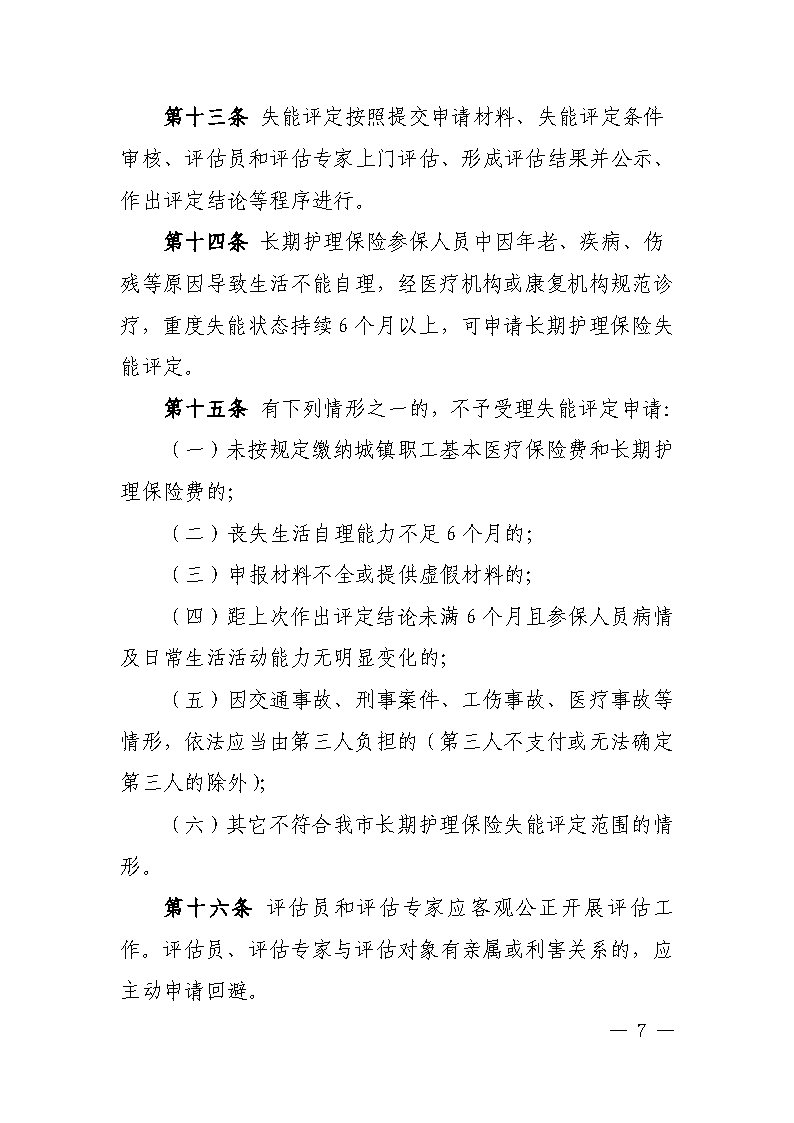 第十三条 失能评定按照提交申请材料、失能评定条件审核、评估员和评估专家上门评估、形成评估结果并公示、作出评定结论等程序进行。

第十四条 长期护理保险参保人员中因年老、疾病、伤残等原因导致生活不能自理，经医疗机构或康复机构规范诊疗，重度失能状态持续 6 个月以上，可申请长期护理保险失能评定。

第十五条 有下列情形之一的，不予受理失能评定申请：

（一）未按规定缴纳城镇职工基本医疗保险费和长期护理保险费的；

（二）丧失生活自理能力不足 6 个月的；

（三）申报材料不全或提供虚假材料的；

（四）距上次作出评定结论未满 6 个月且参保人员病情及日常生活活动能力无明显变化的；

（五）因交通事故、刑事案件、工伤事故、医疗事故等情形，依法应当由第三人负担的（第三人不支付或无法确定第三人的除外）；

（六）其它不符合我市长期护理保险失能评定范围的情形。

第十六条 评估员和评估专家应客观公正开展评估工作。评估员、评估专家与评估对象有亲属或利害关系的，应主动申请回避。

— 7 —